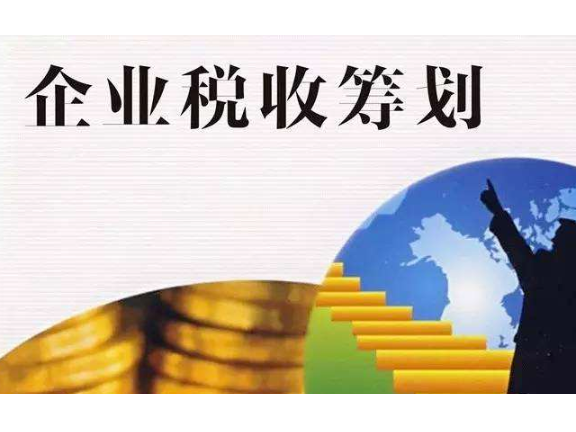 企业税收筹划